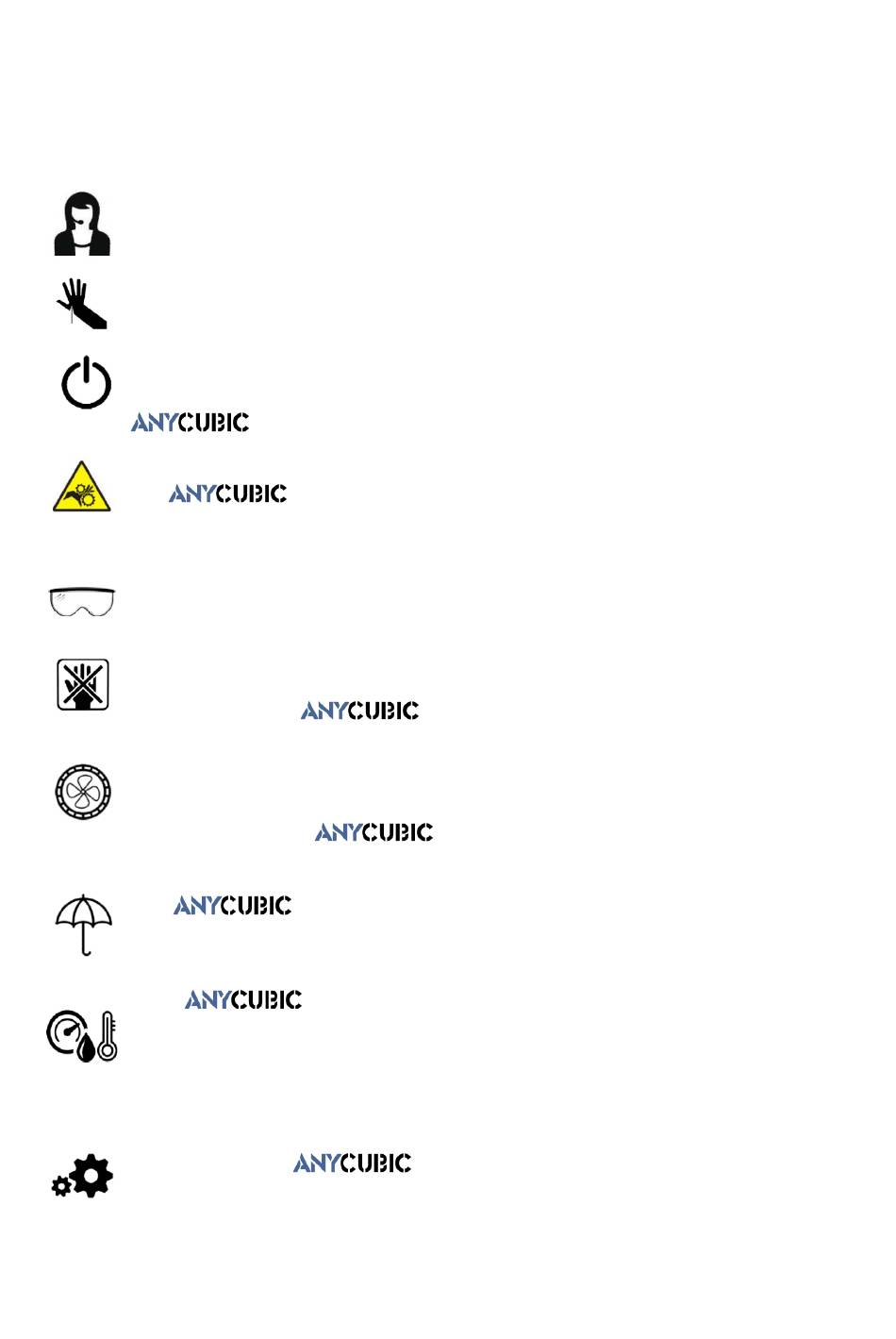 ANYCUBIC

ANYCUBIC

ANYCUBIC

ANYCUBIC

ANYCUBIC

ANYCUBIC

ANYCUBIC